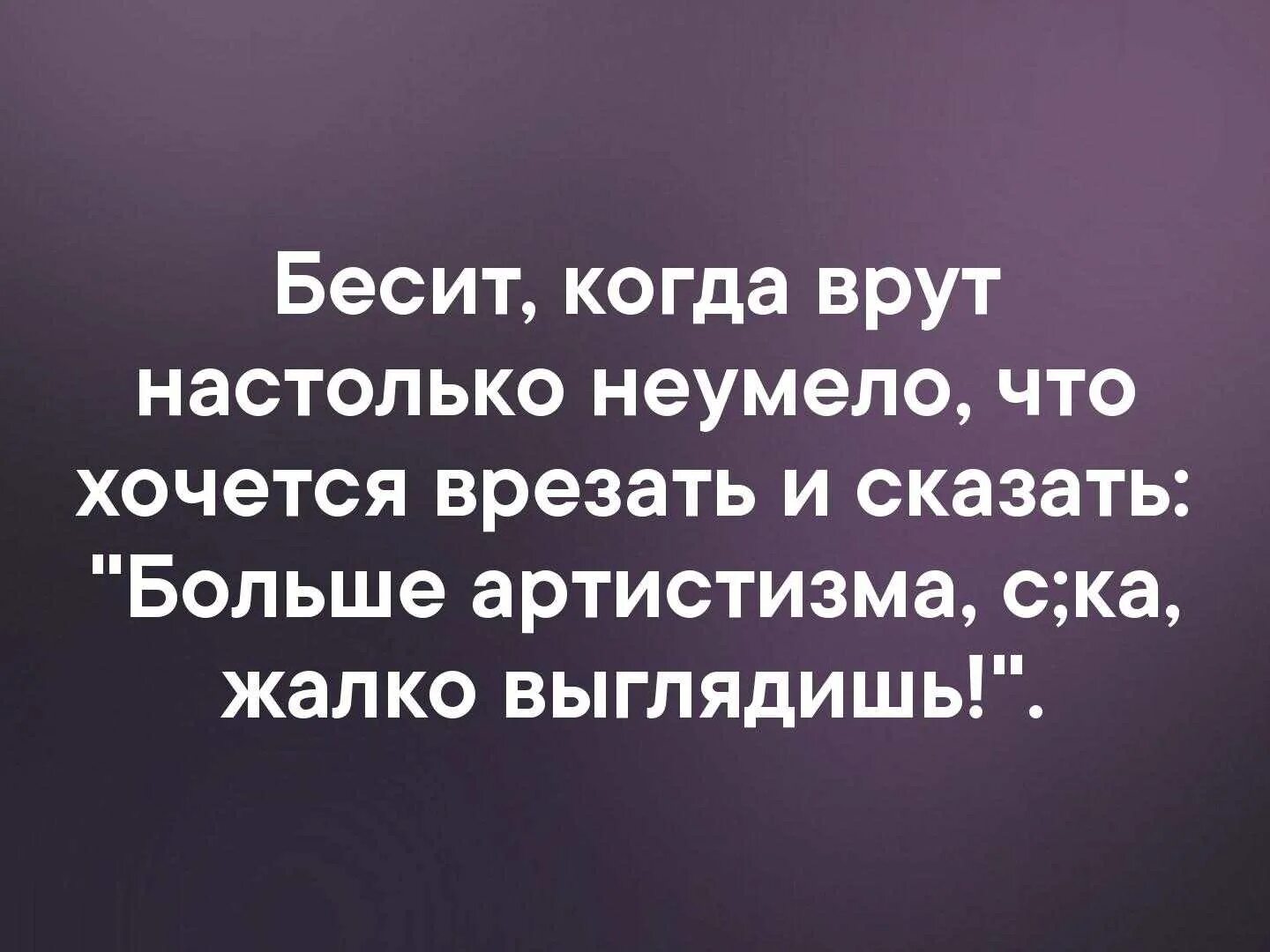 Бесит, когда врут настолько неумело, что хочется врезать и сказать: "Больше артистизма, с;ка, жалко выглядишь!".